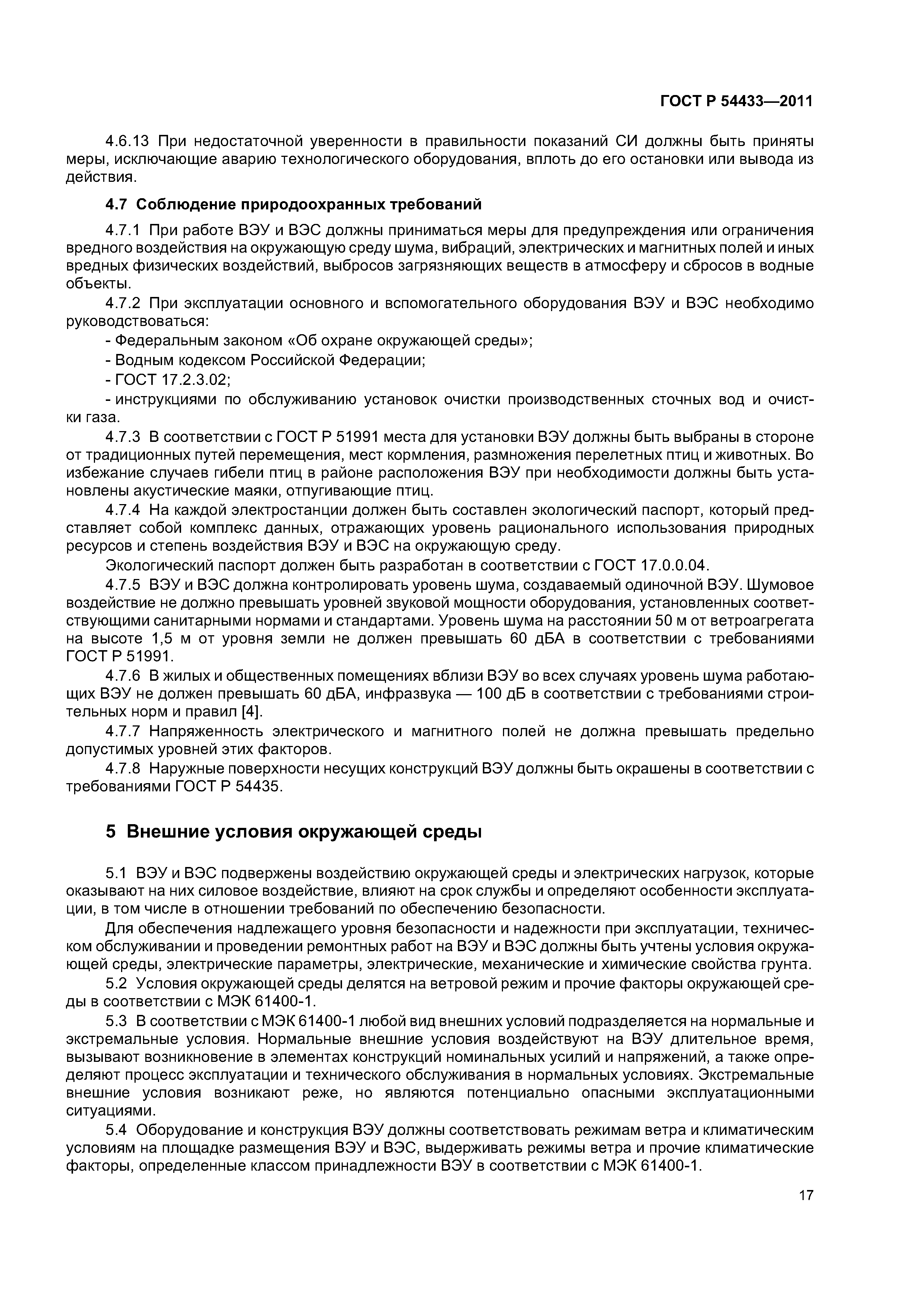 ГОСТ Р 54433—2011

4.6.13 При недостаточной уверенности в правильности показаний СИ должны быть приняты меры, исключающие аварию технологического оборудования, вплоть до его остановки или вывода из действия.

4.7 Соблюдение природоохранных требований

4.7.1 При работе ВЭУ и ВЭС должны приниматься меры для предупреждения или ограничения вредного воздействия на окружающую среду шума, вибраций, электрических и магнитных полей и иных вредных физических воздействий, выбросов загрязняющих веществ в атмосферу и сбросов в водные объекты.

4.7.2 При эксплуатации основного и вспомогательного оборудования ВЭУ и ВЭС необходимо руководствоваться:

- Федеральным законом «Об охране окружающей среды»;

- Водным кодексом Российской Федерации;

- ГОСТ 17.2.3.02;

- инструкциями по обслуживанию установок очистки производственных сточных вод и очистки газа.

4.7.3 В соответствии с ГОСТ Р 51991 места для установки ВЭУ должны быть выбраны в стороне от традиционных путей перемещения, мест кормления, размножения перелетных птиц и животных. Во избежание случаев гибели птиц в районе расположения ВЭУ при необходимости должны быть установлены акустические маяки, отпугивающие птиц.

4.7.4 На каждой электростанции должен быть составлен экологический паспорт, который представляет собой комплекс данных, отражающих уровень рационального использования природных ресурсов и степень воздействия ВЭУ и ВЭС на окружающую среду.

Экологический паспорт должен быть разработан в соответствии с ГОСТ 17.0.0.04.

4.7.5 ВЭУ и ВЭС должна контролировать уровень шума, создаваемый одиночной ВЭУ. Шумовое воздействие не должно превышать уровней звуковой мощности оборудования, установленных соответствующими санитарными нормами и стандартами. Уровень шума на расстоянии 50 м от ветроагрегата на высоте 1,5 м от уровня земли не должен превышать 60 дБА в соответствии с требованиями ГОСТ Р 51991.

4.7.6 В жилых и общественных помещениях вблизи ВЭУ во всех случаях уровень шума работающих ВЭУ не должен превышать 60 дБА, инфразвука — 100 дБ в соответствии с требованиями строительных норм и правил [4].

4.7.7 Напряженность электрического и магнитного полей не должна превышать предельно допустимых уровней этих факторов.

4.7.8 Наружные поверхности несущих конструкций ВЭУ должны быть окрашены в соответствии с требованиями ГОСТ Р 54435.

5 Внешние условия окружающей среды

5.1 ВЭУ и ВЭС подвержены воздействию окружающей среды и электрических нагрузок, которые оказывают на них силовое воздействие, влияют на срок службы и определяют особенности эксплуатации, в том числе в отношении требований по обеспечению безопасности.

Для обеспечения надлежащего уровня безопасности и надежности при эксплуатации, техническом обслуживании и проведении ремонтных работ на ВЭУ и ВЭС должны быть учтены условия окружающей среды, электрические параметры, электрические, механические и химические свойства грунта.

5.2 Условия окружающей среды делятся на ветровой режим и прочие факторы окружающей среды в соответствии с МЭК 61400-1.

5.3 В соответствии с МЭК 61400-1 любой вид внешних условий подразделяется на нормальные и экстремальные условия. Нормальные внешние условия воздействуют на ВЭУ длительное время, вызывают возникновение в элементах конструкций номинальных усилий и напряжений, а также определяют процесс эксплуатации и технического обслуживания в нормальных условиях. Экстремальные внешние условия возникают реже, но являются потенциально опасными эксплуатационными ситуациями.

5.4 Оборудование и конструкция ВЭУ должны соответствовать режимам ветра и климатическим условиям на площадке размещения ВЭУ и ВЭС, выдерживать режимы ветра и прочие климатические факторы, определенные классом принадлежности ВЭУ в соответствии с МЭК 61400-1.

17